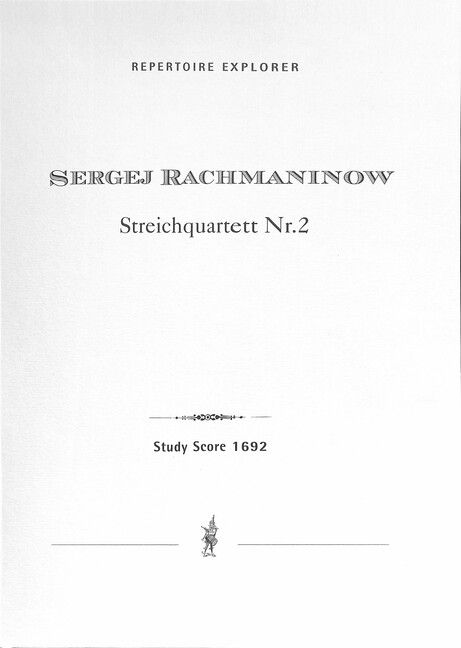 REPERTOIRE EXPLORER

SERGEJ RACHMANINOW

Streichquartett Nr.2

Study Score 1692